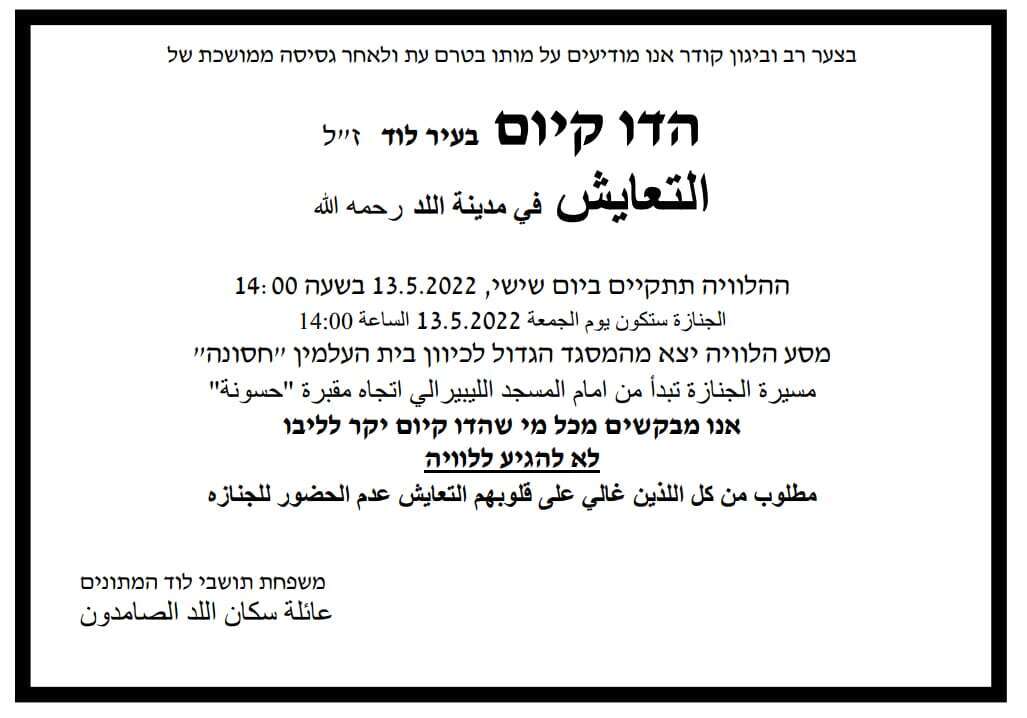 בצער רב וביגון קודר אנו מודיעים על מותו בטרם עת ולאחר גסיסה ממושכת של

הדו קיום בעיר לוד ז״ל

التعايش في مدينة اللد رحمه الله

ההלוויה תתקיים ביום שישי, 13.5.2022 בשעה 14:00

الجنازة ستكون يوم الجمعة 13.5.2022 الساعة 14:00

מסע הלוויה יצא מהמסגד הגדול לכיוון בית העלמין ״חסונה״

مسيرة الجنازة تبدأ من امام المسجد الليبيرالي اتجاه مقبرة "حسونة"

אנו מבקשים מכל מי שהדו קיום יקר לליבו

לא להגיע ללוויה

مطلوب من كل اللذين غالي على قلوبهم التعايش عدم الحضور للجنازه

משפחת תושבי לוד המתונים

عائلة سكان اللد الصامدون